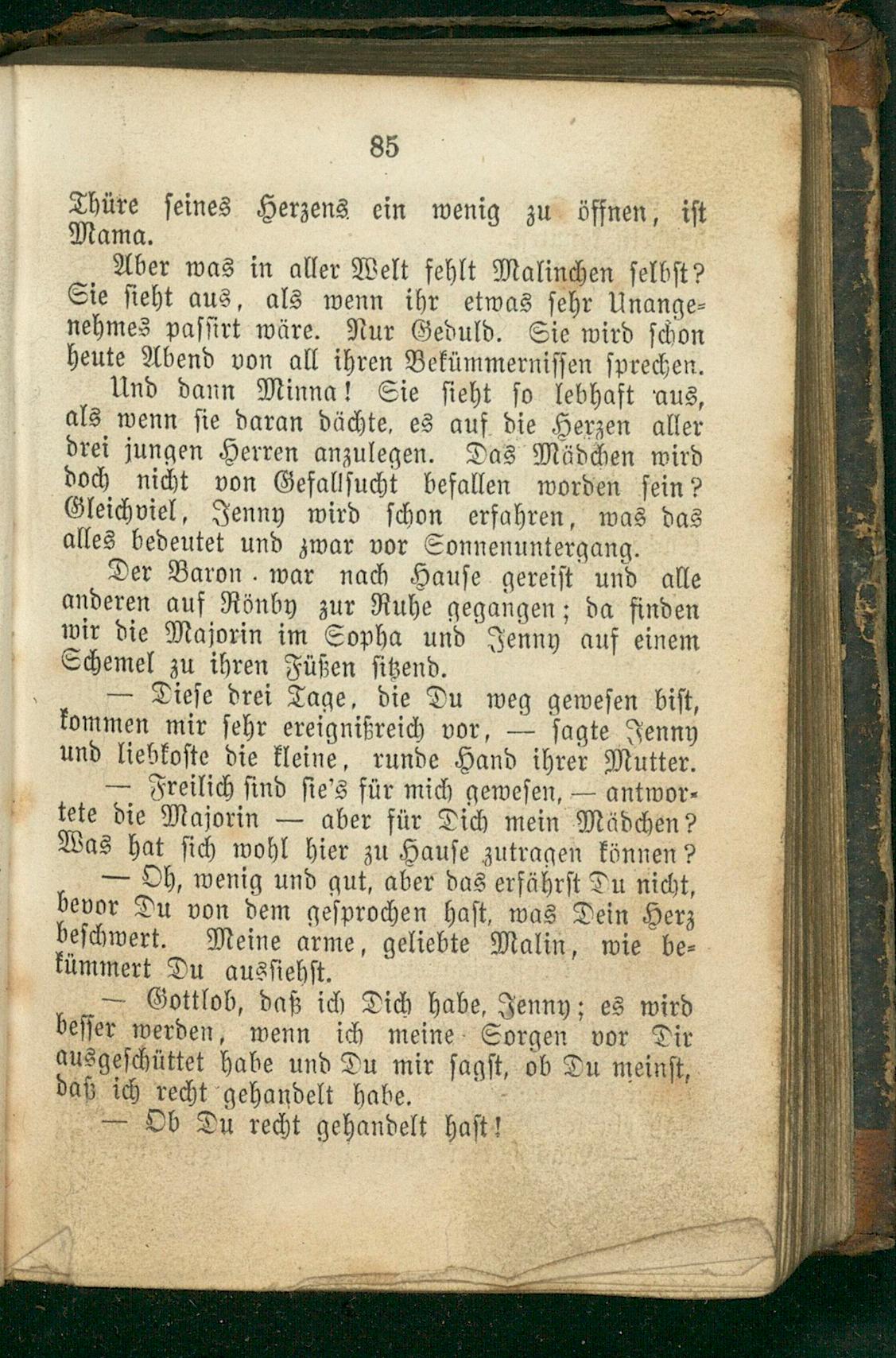 85

Thüre seines Herzens ein wenig zu öffnen, ist Mama.

Aber was in aller Welt fehlt Malinchen selbst? Sie sieht aus, als wenn ihr etwas sehr Unangenehmes passirt wäre. Nur Geduld. Sie wird schon heute Abend von all ihren Bekümmernissen sprechen.

Und dann Minna! Sie sieht so lebhaft aus, als wenn sie daran dächte, es auf die Herzen aller drei jungen Herren anzulegen. Das Mädchen wird doch nicht von Gefallsucht befallen worden sein? Gleichviel, Jenny wird schon erfahren, was das alles bedeutet und zwar vor Sonnenuntergang.

Der Baron war nach Hause gereist und alle anderen auf Rönby zur Ruhe gegangen; da finden wir die Majorin im Sopha und Jenny auf einem Schemel zu ihren Füßen sitzend.

— Diese drei Tage, die Du weg gewesen bist, kommen mir sehr ereignißreich vor, — sagte Jenny und liebkoste die kleine, runde Hand ihrer Mutter.

— Freilich sind sie's für mich gewesen, — antwortete die Majorin — aber für Dich mein Mädchen? Was hat sich wohl hier zu Hause zutragen können?

— Oh, wenig und gut, aber das erfährst Du nicht, bevor Du von dem gesprochen hast, was Dein Herz beschwert. Meine arme, geliebte Malin, wie bekümmert Du aussiehst.

— Gottlob, daß ich Dich habe, Jenny; es wird besser werden, wenn ich meine Sorgen vor Dir ausgeschüttet habe und Du mir sagst, ob Du meinst, daß ich recht gehandelt habe.

— Ob Du recht gehandelt hast!